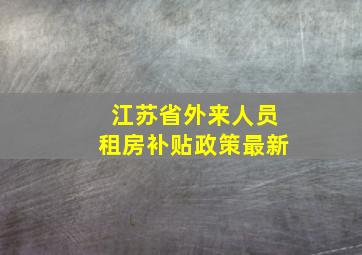 江苏省外来人员
租房补贴政策最新